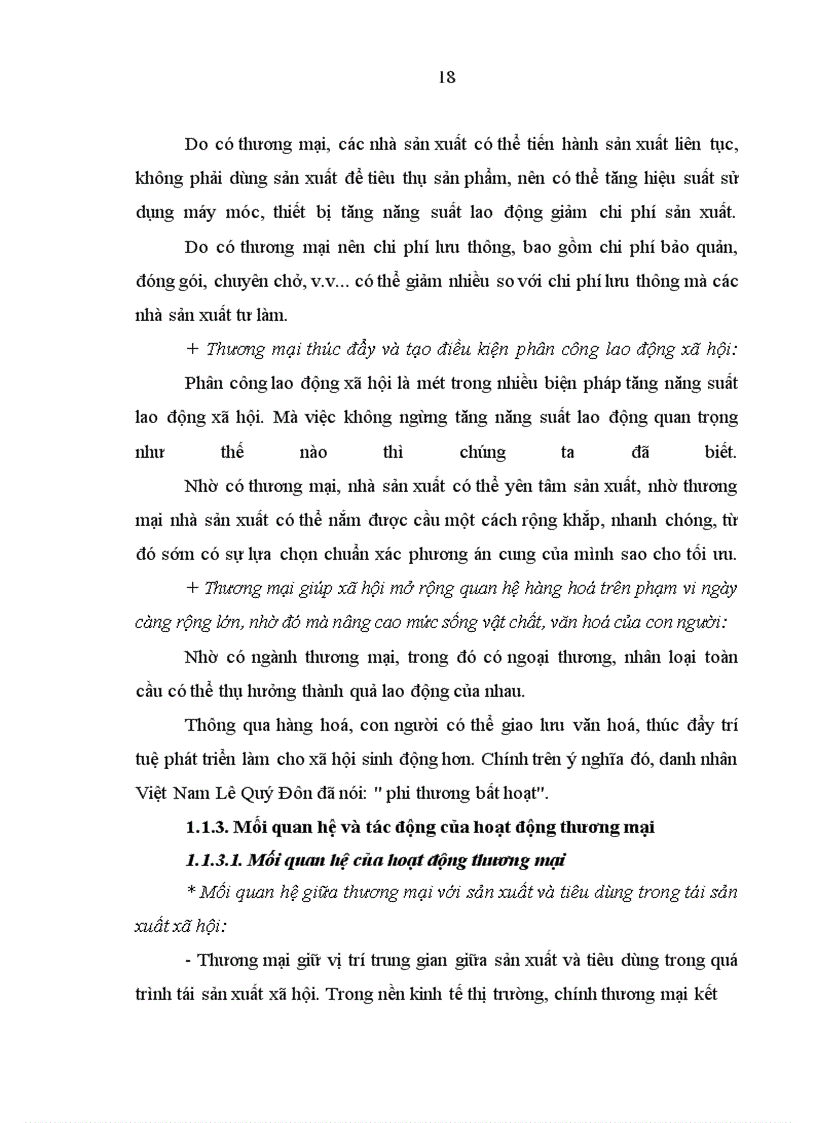 18

Do có thương mại, các nhà sản xuất có thể tiến hành sản xuất liên tục, không phải dùng sản xuất để tiêu thụ sản phẩm, nên có thể tăng hiệu suất sử dụng máy móc, thiết bị tăng năng suất lao động giảm chi phí sản xuất.

Do có thương mại nên chi phí lưu thông, bao gồm chi phí bảo quản, đóng gói, chuyên chở, v.v... có thể giảm nhiều so với chi phí lưu thông mà các nhà sản xuất tư làm.

+ Thương mại thúc đẩy và tạo điều kiện phân công lao động xã hội:

Phân công lao động xã hội là mét trong nhiều biện pháp tăng năng suất lao động xã hội. Mà việc không ngừng tăng năng suất lao động quan trọng như thế nào thì chúng ta đã biết.

Nhờ có thương mại, nhà sản xuất có thể yên tâm sản xuất, nhờ thương mại nhà sản xuất có thể nắm được cầu một cách rộng khắp, nhanh chóng, từ đó sớm có sự lựa chọn chuẩn xác phương án cung của mình sao cho tối ưu.

+ Thương mại giúp xã hội mở rộng quan hệ hàng hoá trên phạm vi ngày càng rộng lớn, nhờ đó mà nâng cao mức sống vật chất, văn hoá của con người:

Nhờ có ngành thương mại, trong đó có ngoại thương, nhân loại toàn cầu có thể thụ hưởng thành quả lao động của nhau.

Thông qua hàng hoá, con người có thể giao lưu văn hoá, thúc đẩy trí tuệ phát triển làm cho xã hội sinh động hơn. Chính trên ý nghĩa đó, danh nhân Việt Nam Lê Quý Đôn đã nói: " phi thương bất hoạt".

1.1.3. Mối quan hệ và tác động của hoạt động thương mại

1.1.3.1. Mối quan hệ của hoạt động thương mại

* Mối quan hệ giữa thương mại với sản xuất và tiêu dùng trong tái sản xuất xã hội:

- Thương mại giữ vị trí trung gian giữa sản xuất và tiêu dùng trong quá trình tái sản xuất xã hội. Trong nền kinh tế thị trường, chính thương mại kết